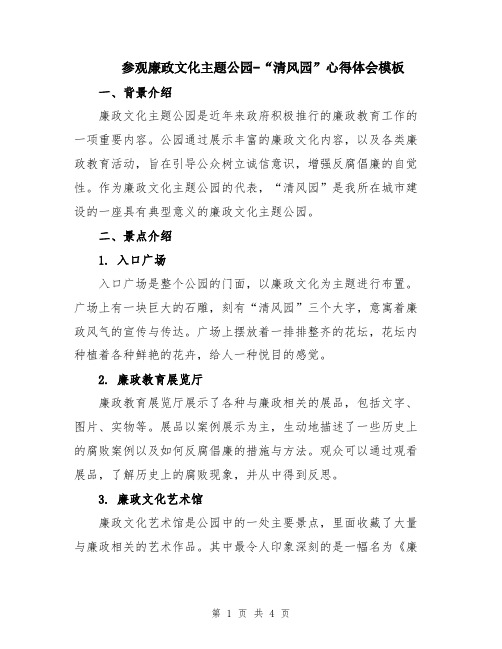 参观廉政文化主题公园-“清风园”心得体会模板

一、背景介绍

廉政文化主题公园是近年来政府积极推行的廉政教育工作的一项重要内容。公园通过展示丰富的廉政文化内容，以及各类廉政教育活动，旨在引导公众树立诚信意识，增强反腐倡廉的自觉性。作为廉政文化主题公园的代表，“清风园”是我所在城市建设的一座具有典型意义的廉政文化主题公园。

二、景点介绍

1. 入口广场

入口广场是整个公园的门面，以廉政文化为主题进行布置。广场上有一块巨大的石雕，刻有“清风园”三个大字，意寓着廉政风气的宣传与传达。广场上摆放着一排排整齐的花坛，花坛内种植着各种鲜艳的花卉，给人一种悦目的感觉。

2. 廉政教育展览厅

廉政教育展览厅展示了各种与廉政相关的展品，包括文字、图片、实物等。展品以案例展示为主，生动地描述了一些历史上的腐败案例以及如何反腐倡廉的措施与方法。观众可以通过观看展品，了解历史上的腐败现象，并从中得到反思。

3. 廉政文化艺术馆

廉政文化艺术馆是公园中的一处主要景点，里面收藏了大量与廉政相关的艺术作品。其中最令人印象深刻的是一幅名为《廉

第 1 页 共 4 页